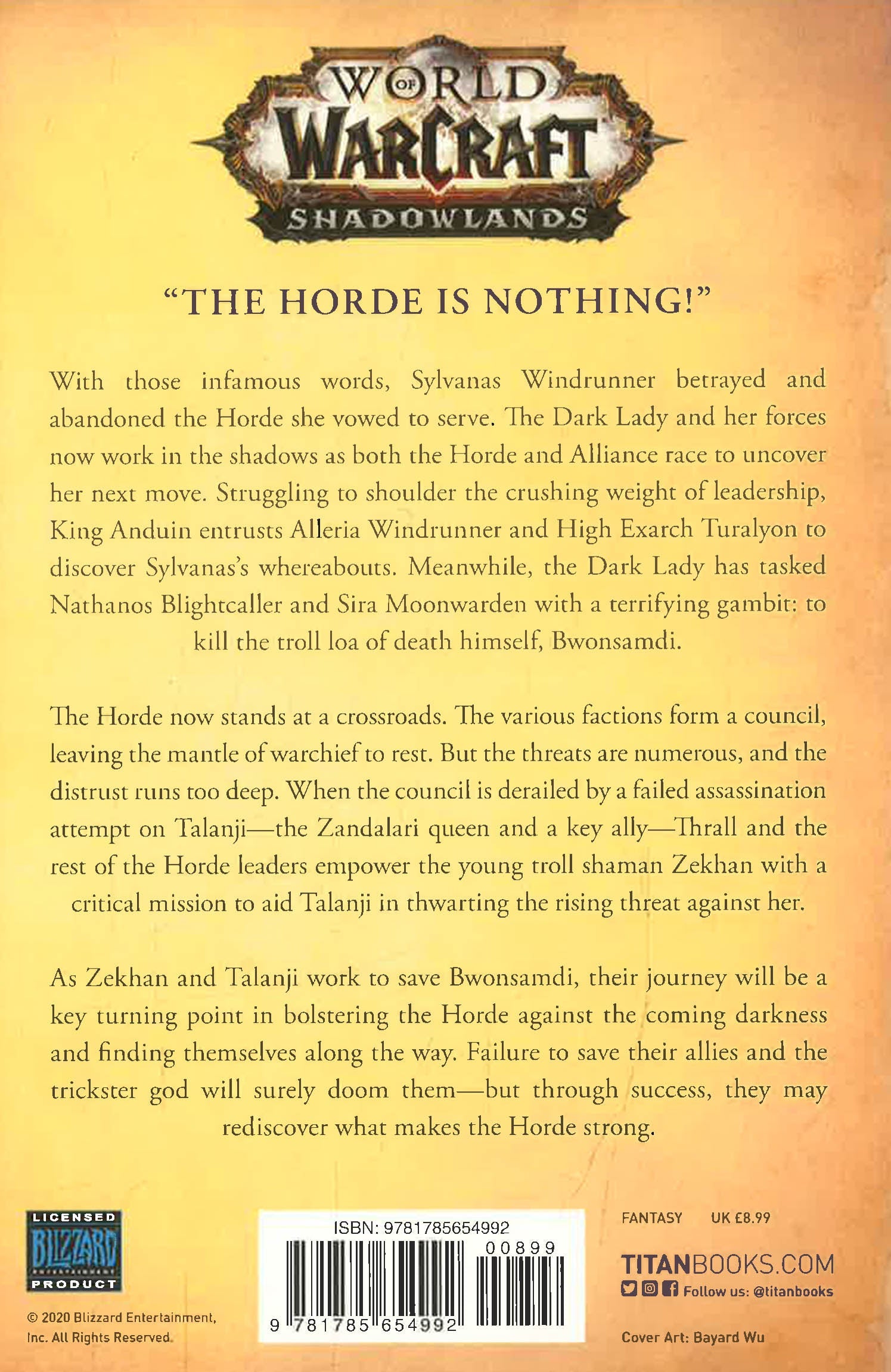 WORLD OF WARCRAFT
SHADOWLANDS

"THE HORDE IS NOTHING!"

With those infamous words, Sylvanas Windrunner betrayed and abandoned the Horde she vowed to serve. The Dark Lady and her forces now work in the shadows as both the Horde and Alliance race to uncover her next move. Struggling to shoulder the crushing weight of leadership, King Anduin entrusts Alleria Windrunner and High Exarch Turalyon to discover Sylvanas's whereabouts. Meanwhile, the Dark Lady has tasked Nathanos Blightcaller and Sira Moonwarden with a terrifying gambit: to kill the troll loa of death himself, Bwonsamdi.

The Horde now stands at a crossroads. The various factions form a council, leaving the mantle of warchief to rest. But the threats are numerous, and the distrust runs too deep. When the council is derailed by a failed assassination attempt on Talanji—the Zandalari queen and a key ally—Thrall and the rest of the Horde leaders empower the young troll shaman Zekhan with a critical mission to aid Talanji in thwarting the rising threat against her.

As Zekhan and Talanji work to save Bwonsamdi, their journey will be a key turning point in bolstering the Horde against the coming darkness and finding themselves along the way. Failure to save their allies and the trickster god will surely doom them—but through success, they may rediscover what makes the Horde strong.

LICENSED
BLIZZARD
ENTERTAINMENT
PRODUCT

© 2020 Blizzard Entertainment, Inc. All Rights Reserved.

ISBN: 9781785654992
00899
9 781785 654992

FANTASY UK £8.99

TITANBOOKS.COM
Follow us: @titanbooks

Cover Art: Bayard Wu